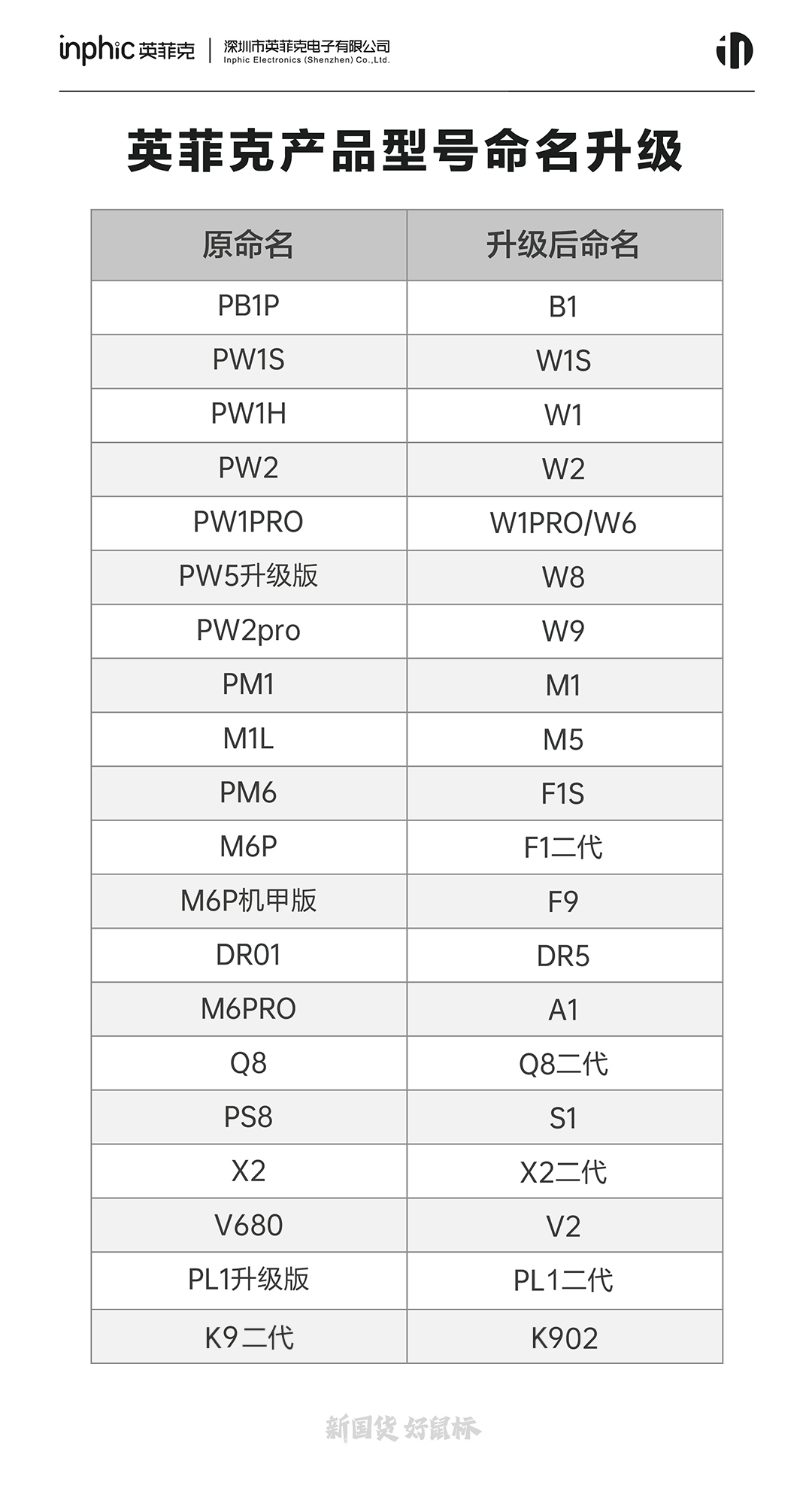 inphic 英菲克 | 深圳市英菲克电子有限公司
Inphic Electronics (Shenzhen) Co.,Ltd.

英菲克产品型号命名升级

| 原命名 | 升级后命名 |
|---|---|
| PB1P | B1 |
| PW1S | W1S |
| PW1H | W1 |
| PW2 | W2 |
| PW1PRO | W1PRO/W6 |
| PW5升级版 | W8 |
| PW2pro | W9 |
| PM1 | M1 |
| M1L | M5 |
| PM6 | F1S |
| M6P | F1二代 |
| M6P机甲版 | F9 |
| DR01 | DR5 |
| M6PRO | A1 |
| Q8 | Q8二代 |
| PS8 | S1 |
| X2 | X2二代 |
| V680 | V2 |
| PL1升级版 | PL1二代 |
| K9二代 | K902 |

新国货 好鼠标